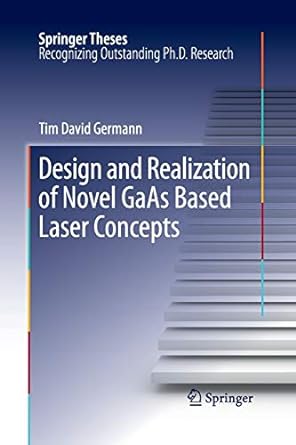 Springer Theses
Recognizing Outstanding Ph.D. Research

Tim David Germann

Design and Realization of Novel GaAs Based Laser Concepts

Springer